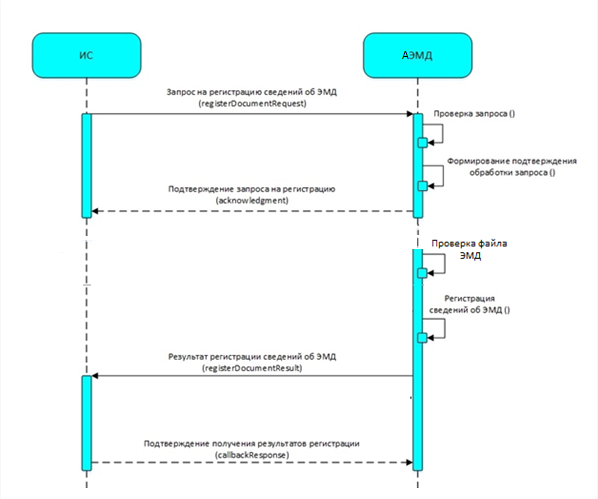 ИС

АЭМД

Запрос на регистрацию сведений об ЭМД
(registerDocumentRequest)

Проверка запроса ()

Формирование подтверждения обработки запроса ()

Подтверждение запроса на регистрацию
(acknowledgment)

Проверка файла ЭМД

Регистрация сведений об ЭМД ()

Результат регистрации сведений об ЭМД
(registerDocumentResult)

Подтверждение получения результатов регистрации
(callbackResponse)